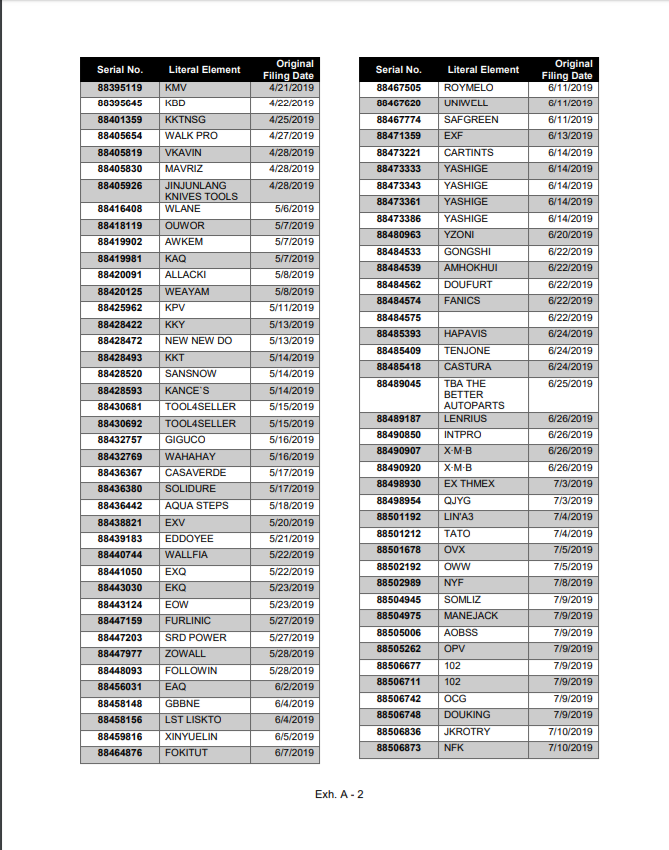 | Serial No. | Literal Element | Original Filing Date |
|---|---|---|
| 88395119 | KMV | 4/21/2019 |
| 88395645 | KBD | 4/22/2019 |
| 88401359 | KKTNSG | 4/25/2019 |
| 88405654 | WALK PRO | 4/27/2019 |
| 88405819 | VKAVIN | 4/28/2019 |
| 88405830 | MAVRIZ | 4/28/2019 |
| 88405926 | JINJUNLANG KNIVES TOOLS | 4/28/2019 |
| 88416408 | WLANE | 5/6/2019 |
| 88418119 | OUWOR | 5/7/2019 |
| 88419902 | AWKEM | 5/7/2019 |
| 88419981 | KAQ | 5/7/2019 |
| 88420091 | ALLACKI | 5/8/2019 |
| 88420125 | WEAYAM | 5/8/2019 |
| 88425962 | KPV | 5/11/2019 |
| 88428422 | KKY | 5/13/2019 |
| 88428472 | NEW NEW DO | 5/13/2019 |
| 88428493 | KKT | 5/14/2019 |
| 88428520 | SANSNOW | 5/14/2019 |
| 88428593 | KANCE`S | 5/14/2019 |
| 88430681 | TOOL4SELLER | 5/15/2019 |
| 88430692 | TOOL4SELLER | 5/15/2019 |
| 88432757 | GIGUCO | 5/16/2019 |
| 88432769 | WAHAHAY | 5/16/2019 |
| 88436367 | CASAVERDE | 5/17/2019 |
| 88436380 | SOLIDURE | 5/17/2019 |
| 88436442 | AQUA STEPS | 5/18/2019 |
| 88438821 | EXV | 5/20/2019 |
| 88439183 | EDDOYEE | 5/21/2019 |
| 88440744 | WALLFIA | 5/22/2019 |
| 88441050 | EXQ | 5/22/2019 |
| 88443030 | EKQ | 5/23/2019 |
| 88443124 | EOW | 5/23/2019 |
| 88447159 | FURLINIC | 5/27/2019 |
| 88447203 | SRD POWER | 5/27/2019 |
| 88447977 | ZOWALL | 5/28/2019 |
| 88448093 | FOLLOWIN | 5/28/2019 |
| 88456031 | EAQ | 6/2/2019 |
| 88458148 | GBBNE | 6/4/2019 |
| 88458156 | LST LISKTO | 6/4/2019 |
| 88459816 | XINYUELIN | 6/5/2019 |
| 88464876 | FOKITUT | 6/7/2019 |

| Serial No. | Literal Element | Original Filing Date |
|---|---|---|
| 88467505 | ROYMELO | 6/11/2019 |
| 88467620 | UNIWELL | 6/11/2019 |
| 88467774 | SAFGREEN | 6/11/2019 |
| 88471359 | EXF | 6/13/2019 |
| 88473221 | CARTINTS | 6/14/2019 |
| 88473333 | YASHIGE | 6/14/2019 |
| 88473343 | YASHIGE | 6/14/2019 |
| 88473361 | YASHIGE | 6/14/2019 |
| 88473386 | YASHIGE | 6/14/2019 |
| 88480963 | YZONI | 6/20/2019 |
| 88484533 | GONGSHI | 6/22/2019 |
| 88484539 | AMHOKHUI | 6/22/2019 |
| 88484562 | DOUFURT | 6/22/2019 |
| 88484574 | FANICS | 6/22/2019 |
| 88484575 | | 6/22/2019 |
| 88485393 | HAPAVIS | 6/24/2019 |
| 88485409 | TENJONE | 6/24/2019 |
| 88485418 | CASTURA | 6/24/2019 |
| 88489045 | TBA THE BETTER AUTOPARTS | 6/25/2019 |
| 88489187 | LENRIUS | 6/26/2019 |
| 88490850 | INTPRO | 6/26/2019 |
| 88490907 | X·M·B | 6/26/2019 |
| 88490920 | X·M·B | 6/26/2019 |
| 88498930 | EX THMEX | 7/3/2019 |
| 88498954 | QJYG | 7/3/2019 |
| 88501192 | LIN'A3 | 7/4/2019 |
| 88501212 | TATO | 7/4/2019 |
| 88501678 | OVX | 7/5/2019 |
| 88502192 | OWW | 7/5/2019 |
| 88502989 | NYF | 7/8/2019 |
| 88504945 | SOMLIZ | 7/9/2019 |
| 88504975 | MANEJACK | 7/9/2019 |
| 88505006 | AOBSS | 7/9/2019 |
| 88505262 | OPV | 7/9/2019 |
| 88506677 | 102 | 7/9/2019 |
| 88506711 | 102 | 7/9/2019 |
| 88506742 | OCG | 7/9/2019 |
| 88506748 | DOUKING | 7/9/2019 |
| 88506836 | JKROTRY | 7/10/2019 |
| 88506873 | NFK | 7/10/2019 |

Exh. A - 2